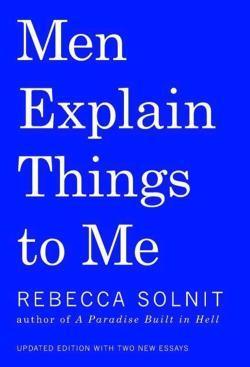 Men Explain Things to Me

REBECCA SOLNIT
author of A Paradise Built in Hell

UPDATED EDITION WITH TWO NEW ESSAYS